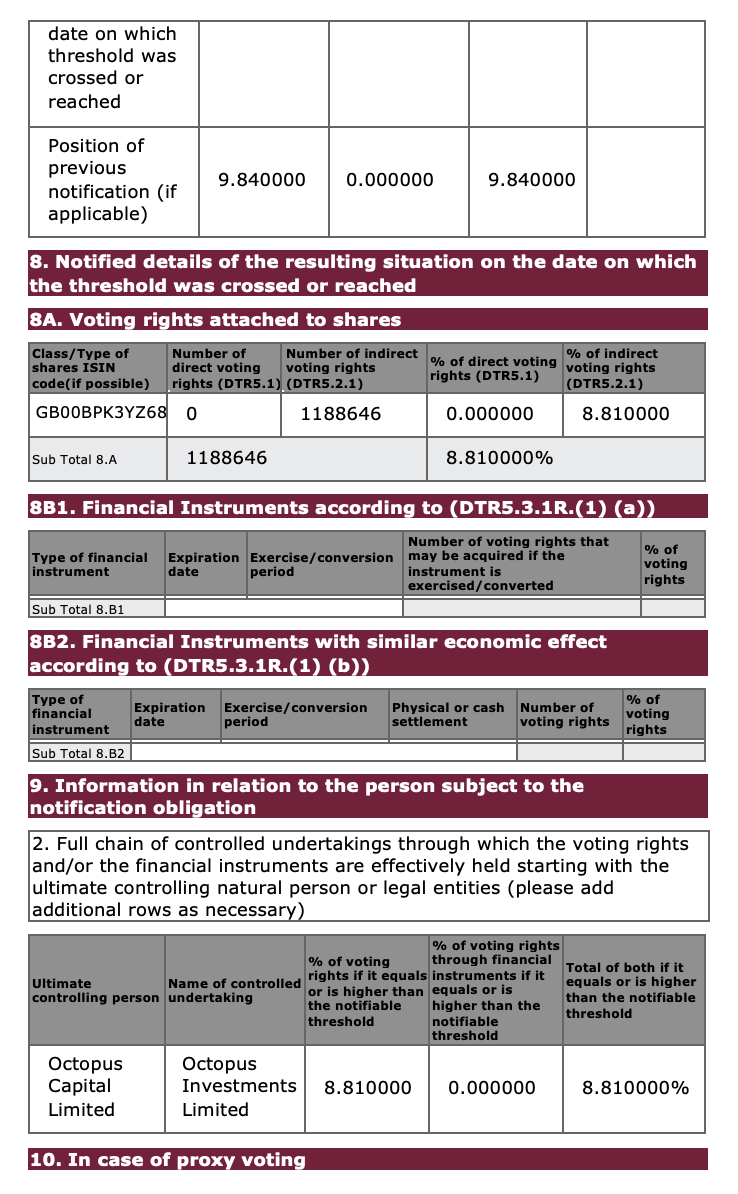 | date on which threshold was crossed or reached | | | | |
|---|---|---|---|---|
| Position of previous notification (if applicable) | 9.840000 | 0.000000 | 9.840000 | |

8. Notified details of the resulting situation on the date on which the threshold was crossed or reached

8A. Voting rights attached to shares

| Class/Type of shares ISIN code(if possible) | Number of direct voting rights (DTR5.1) | Number of indirect voting rights (DTR5.2.1) | % of direct voting rights (DTR5.1) | % of indirect voting rights (DTR5.2.1) |
|---|---|---|---|---|
| GB00BPK3YZ68 | 0 | 1188646 | 0.000000 | 8.810000 |
| Sub Total 8.A | 1188646 | | 8.810000% | |

8B1. Financial Instruments according to (DTR5.3.1R.(1) (a))

| Type of financial instrument | Expiration date | Exercise/conversion period | Number of voting rights that may be acquired if the instrument is exercised/converted | % of voting rights |
|---|---|---|---|---|
| Sub Total 8.B1 | | | | |

8B2. Financial Instruments with similar economic effect according to (DTR5.3.1R.(1) (b))

| Type of financial instrument | Expiration date | Exercise/conversion period | Physical or cash settlement | Number of voting rights | % of voting rights |
|---|---|---|---|---|---|
| Sub Total 8.B2 | | | | | |

9. Information in relation to the person subject to the notification obligation

2. Full chain of controlled undertakings through which the voting rights and/or the financial instruments are effectively held starting with the ultimate controlling natural person or legal entities (please add additional rows as necessary)

| Ultimate controlling person | Name of controlled undertaking | % of voting rights if it equals or is higher than the notifiable threshold | % of voting rights through financial instruments if it equals or is higher than the notifiable threshold | Total of both if it equals or is higher than the notifiable threshold |
|---|---|---|---|---|
| Octopus Capital Limited | Octopus Investments Limited | 8.810000 | 0.000000 | 8.810000% |

10. In case of proxy voting